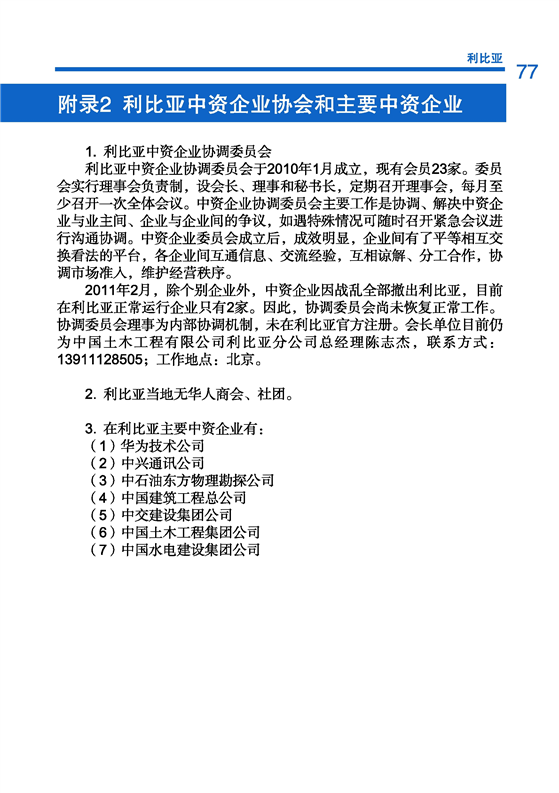 利比亚 77

附录2 利比亚中资企业协会和主要中资企业

1. 利比亚中资企业协调委员会

利比亚中资企业协调委员会于2010年1月成立，现有会员23家。委员会实行理事会负责制，设会长、理事和秘书长，定期召开理事会，每月至少召开一次全体会议。中资企业协调委员会主要工作是协调、解决中资企业与业主间、企业与企业间的争议，如遇特殊情况可随时召开紧急会议进行沟通协调。中资企业委员会成立后，成效明显，企业间有了平等相互交换看法的平台，各企业间互通信息、交流经验，互相谅解、分工合作，协调市场准入，维护经营秩序。

2011年2月，除个别企业外，中资企业因战乱全部撤出利比亚，目前在利比亚正常运行企业只有2家。因此，协调委员会尚未恢复正常工作。协调委员会理事为内部协调机制，未在利比亚官方注册。会长单位目前仍为中国土木工程有限公司利比亚分公司总经理陈志杰，联系方式：13911128505；工作地点：北京。

2. 利比亚当地无华人商会、社团。

3. 在利比亚主要中资企业有：
（1）华为技术公司
（2）中兴通讯公司
（3）中石油东方物理勘探公司
（4）中国建筑工程总公司
（5）中交建设集团公司
（6）中国土木工程集团公司
（7）中国水电建设集团公司